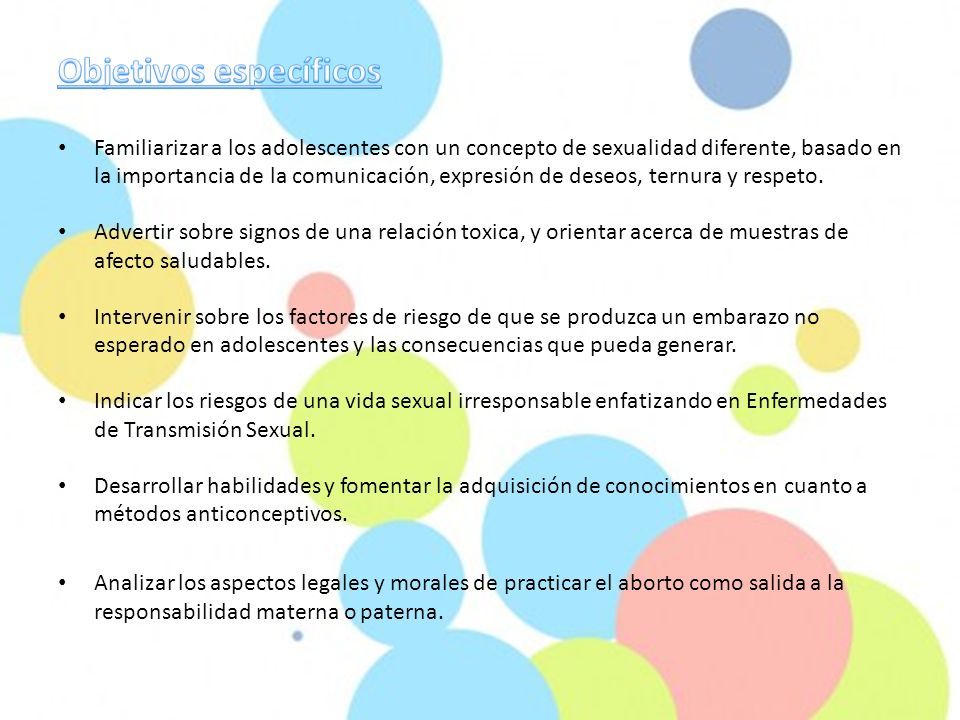 Objetivos específicos

• Familiarizar a los adolescentes con un concepto de sexualidad diferente, basado en la importancia de la comunicación, expresión de deseos, ternura y respeto.

• Advertir sobre signos de una relación toxica, y orientar acerca de muestras de afecto saludables.

• Intervenir sobre los factores de riesgo de que se produzca un embarazo no esperado en adolescentes y las consecuencias que pueda generar.

• Indicar los riesgos de una vida sexual irresponsable enfatizando en Enfermedades de Transmisión Sexual.

• Desarrollar habilidades y fomentar la adquisición de conocimientos en cuanto a métodos anticonceptivos.

• Analizar los aspectos legales y morales de practicar el aborto como salida a la responsabilidad materna o paterna.